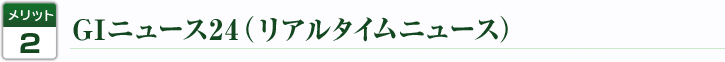 メリット
2

GIニュース24（リアルタイムニュース）